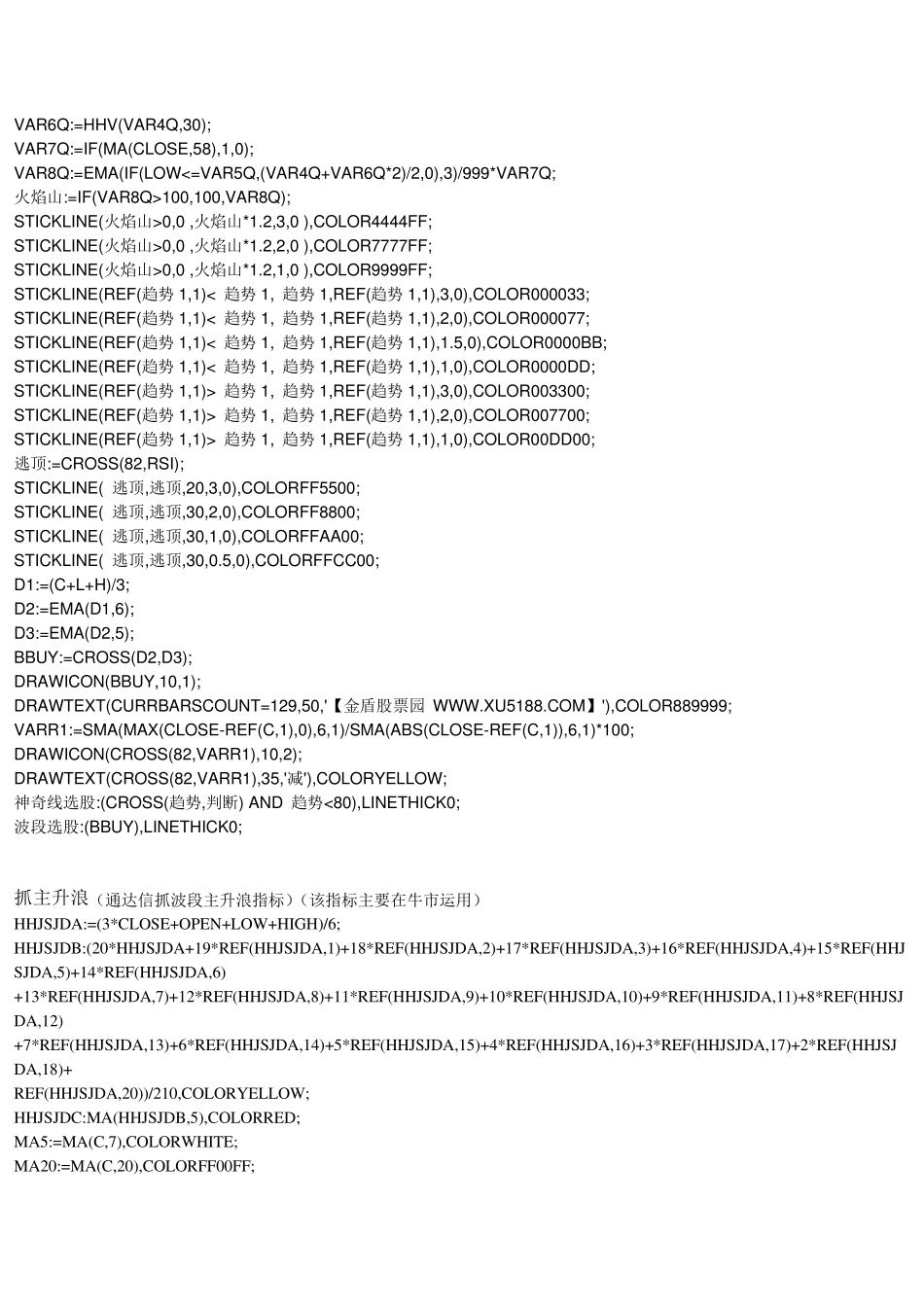 VAR6Q:=HHV(VAR4Q,30);
VAR7Q:=IF(MA(CLOSE,58),1,0);
VAR8Q:=EMA(IF(LOW<=VAR5Q,(VAR4Q+VAR6Q*2)/2,0),3)/999*VAR7Q;
火焰山:=IF(VAR8Q>100,100,VAR8Q);
STICKLINE(火焰山>0,0 ,火焰山*1.2,3,0 ),COLOR4444FF;
STICKLINE(火焰山>0,0 ,火焰山*1.2,2,0 ),COLOR7777FF;
STICKLINE(火焰山>0,0 ,火焰山*1.2,1,0 ),COLOR9999FF;
STICKLINE(REF(趋势 1,1)< 趋势 1, 趋势 1,REF(趋势 1,1),3,0),COLOR000033;
STICKLINE(REF(趋势 1,1)< 趋势 1, 趋势 1,REF(趋势 1,1),2,0),COLOR000077;
STICKLINE(REF(趋势 1,1)< 趋势 1, 趋势 1,REF(趋势 1,1),1.5,0),COLOR0000BB;
STICKLINE(REF(趋势 1,1)< 趋势 1, 趋势 1,REF(趋势 1,1),1,0),COLOR0000DD;
STICKLINE(REF(趋势 1,1)> 趋势 1, 趋势 1,REF(趋势 1,1),3,0),COLOR003300;
STICKLINE(REF(趋势 1,1)> 趋势 1, 趋势 1,REF(趋势 1,1),2,0),COLOR007700;
STICKLINE(REF(趋势 1,1)> 趋势 1, 趋势 1,REF(趋势 1,1),1,0),COLOR00DD00;
逃顶:=CROSS(82,RSI);
STICKLINE( 逃顶,逃顶,20,3,0),COLORFF5500;
STICKLINE( 逃顶,逃顶,30,2,0),COLORFF8800;
STICKLINE( 逃顶,逃顶,30,1,0),COLORFFAA00;
STICKLINE( 逃顶,逃顶,30,0.5,0),COLORFFCC00;
D1:=(C+L+H)/3;
D2:=EMA(D1,6);
D3:=EMA(D2,5);
BBUY:=CROSS(D2,D3);
DRAWICON(BBUY,10,1);
DRAWTEXT(CURRBARSCOUNT=129,50,'【金盾股票园 WWW.XU5188.COM】'),COLOR889999;
VARR1:=SMA(MAX(CLOSE-REF(C,1),0),6,1)/SMA(ABS(CLOSE-REF(C,1)),6,1)*100;
DRAWICON(CROSS(82,VARR1),10,2);
DRAWTEXT(CROSS(82,VARR1),35,'减'),COLORYELLOW;
神奇线选股:(CROSS(趋势,判断) AND 趋势<80),LINETHICK0;
波段选股:(BBUY),LINETHICK0;

抓主升浪（通达信抓波段主升浪指标）（该指标主要在牛市运用）
HHJSJDA:=(3*CLOSE+OPEN+LOW+HIGH)/6;
HHJSJDB:(20*HHJSJDA+19*REF(HHJSJDA,1)+18*REF(HHJSJDA,2)+17*REF(HHJSJDA,3)+16*REF(HHJSJDA,4)+15*REF(HHJSJDA,5)+14*REF(HHJSJDA,6)
+13*REF(HHJSJDA,7)+12*REF(HHJSJDA,8)+11*REF(HHJSJDA,9)+10*REF(HHJSJDA,10)+9*REF(HHJSJDA,11)+8*REF(HHJSJDA,12)
+7*REF(HHJSJDA,13)+6*REF(HHJSJDA,14)+5*REF(HHJSJDA,15)+4*REF(HHJSJDA,16)+3*REF(HHJSJDA,17)+2*REF(HHJSJDA,18)+
REF(HHJSJDA,20))/210,COLORYELLOW;
HHJSJDC:MA(HHJSJDB,5),COLORRED;
MA5:=MA(C,7),COLORWHITE;
MA20:=MA(C,20),COLORFF00FF;